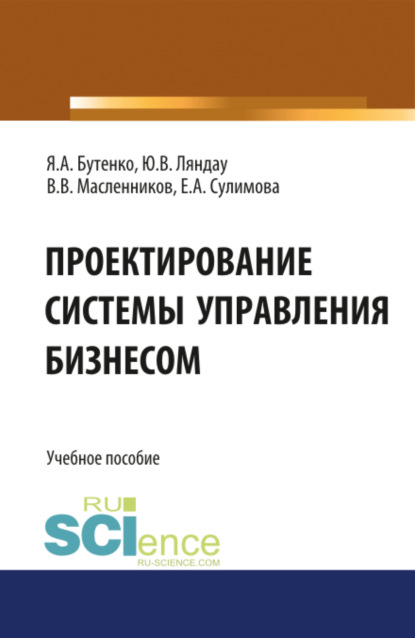 Я.А. Бутенко, Ю.В. Ляндау
В.В. Масленников, Е.А. Сулимова

ПРОЕКТИРОВАНИЕ СИСТЕМЫ УПРАВЛЕНИЯ БИЗНЕСОМ

Учебное пособие

RU
SCIence
RU-SCIENCE.COM